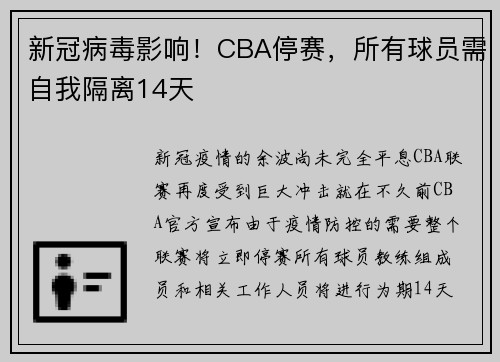 新冠病毒影响！CBA停赛，所有球员需自我隔离14天

新冠疫情的余波尚未完全平息CBA联赛再度受到巨大冲击就在不久前CBA官方宣布由于疫情防控的需要整个联赛将立即停赛所有球员教练组成员和相关工作人员将进行为期14天